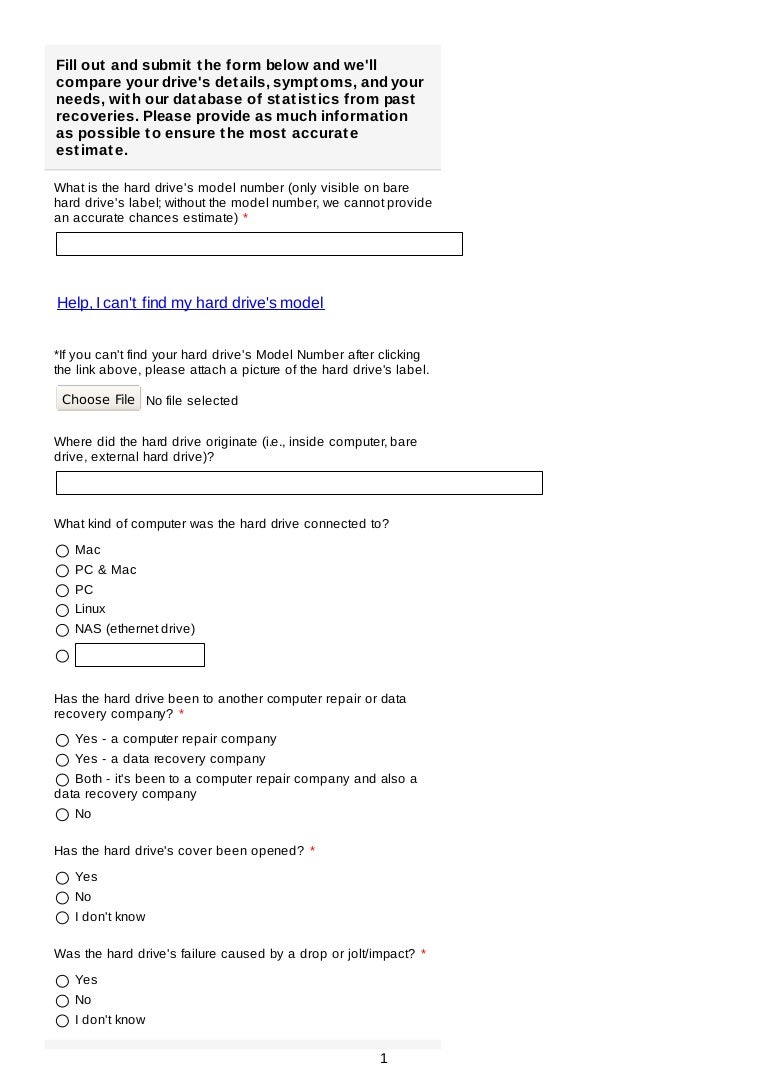 Fill out and submit the form below and we'll compare your drive's details, symptoms, and your needs, with our database of statistics from past recoveries. Please provide as much information as possible to ensure the most accurate estimate.

What is the hard drive's model number (only visible on bare hard drive's label; without the model number, we cannot provide an accurate chances estimate) *

Help, I can't find my hard drive's model

*If you can't find your hard drive's Model Number after clicking the link above, please attach a picture of the hard drive's label.

Choose File No file selected

Where did the hard drive originate (i.e., inside computer, bare drive, external hard drive)?

What kind of computer was the hard drive connected to?

Mac
PC & Mac
PC
Linux
NAS (ethernet drive)

Has the hard drive been to another computer repair or data recovery company? *

Yes - a computer repair company
Yes - a data recovery company
Both - it's been to a computer repair company and also a data recovery company
No

Has the hard drive's cover been opened? *

Yes
No
I don't know

Was the hard drive's failure caused by a drop or jolt/impact? *

Yes
No
I don't know

1